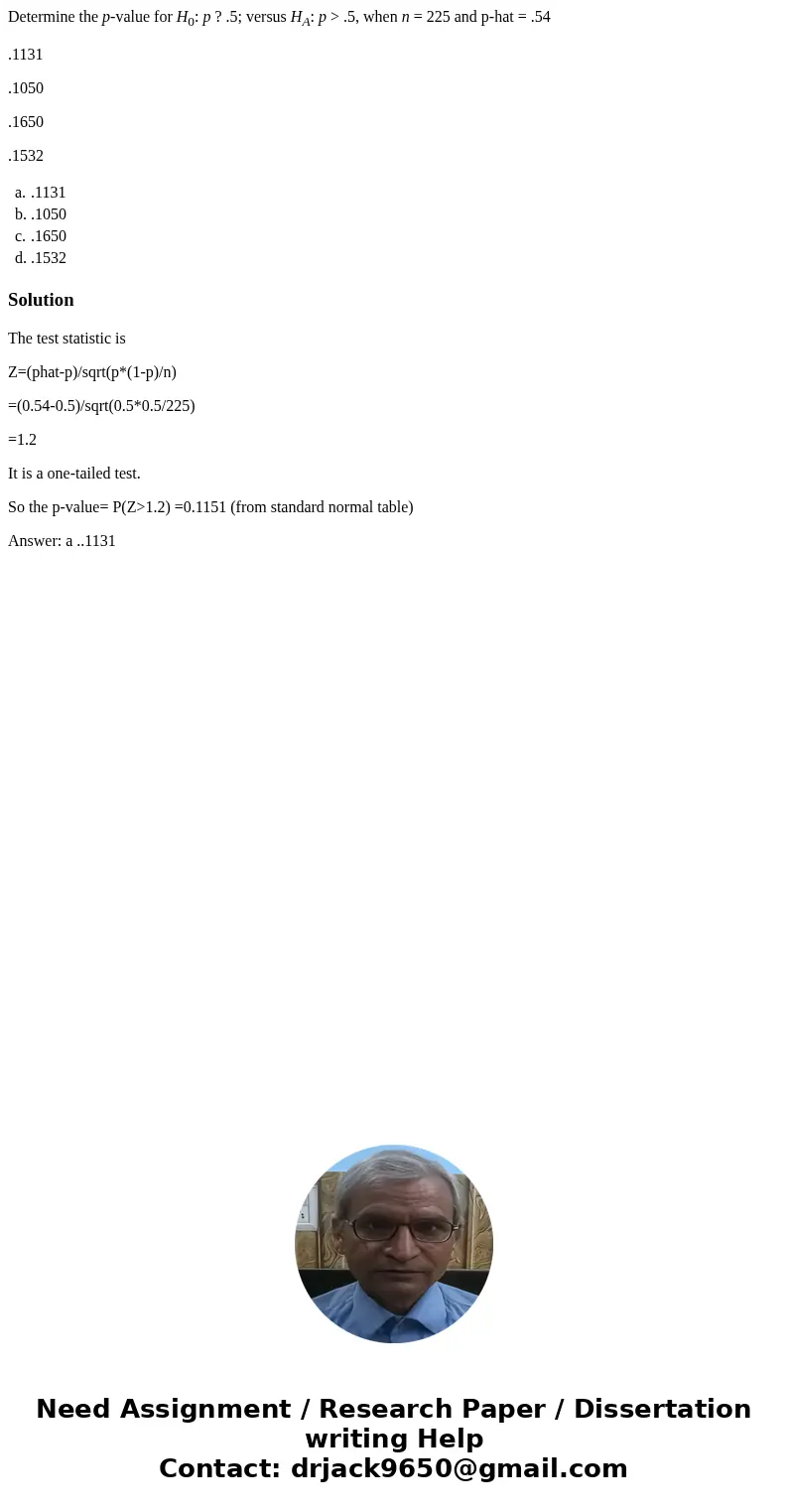 Determine the $p$-value for $H_0$: $p$ ? .5; versus $H_A$: $p$ > .5, when $n$ = 225 and p-hat = .54

.1131

.1050

.1650

.1532

a. .1131
b. .1050
c. .1650
d. .1532

Solution

The test statistic is

Z=(phat-p)/sqrt(p*(1-p)/n)

=(0.54-0.5)/sqrt(0.5*0.5/225)

=1.2

It is a one-tailed test.

So the p-value= P(Z>1.2) =0.1151 (from standard normal table)

Answer: a ..1131

Need Assignment / Research Paper / Dissertation writing Help
Contact: drjack9650@gmail.com